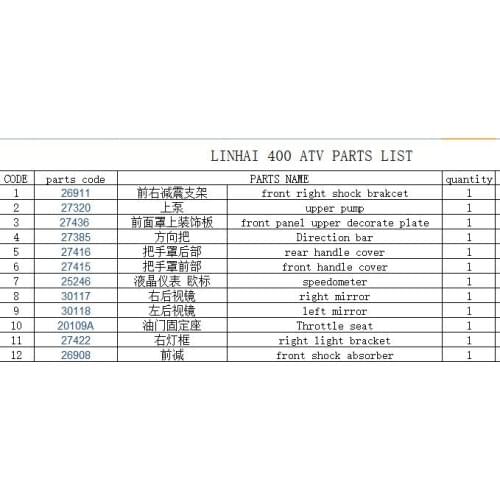 LINHAI 400 ATV PARTS LIST

| CODE | parts code | PARTS NAME | | quantity |
|---|---|---|---|---|
| 1 | 26911 | 前右减震支架 | front right shock brakcet | 1 |
| 2 | 27320 | 上泵 | upper pump | 1 |
| 3 | 27436 | 前面罩上装饰板 | front panel upper decorate plate | 1 |
| 4 | 27385 | 方向把 | Direction bar | 1 |
| 5 | 27416 | 把手罩后部 | rear handle cover | 1 |
| 6 | 27415 | 把手罩前部 | front handle cover | 1 |
| 7 | 25246 | 液晶仪表 欧标 | speedometer | 1 |
| 8 | 30117 | 右后视镜 | right mirror | 1 |
| 9 | 30118 | 左后视镜 | left mirror | 1 |
| 10 | 20109A | 油门固定座 | Throttle seat | 1 |
| 11 | 27422 | 右灯框 | right light bracket | 1 |
| 12 | 26908 | 前减 | front shock absorber | 1 |